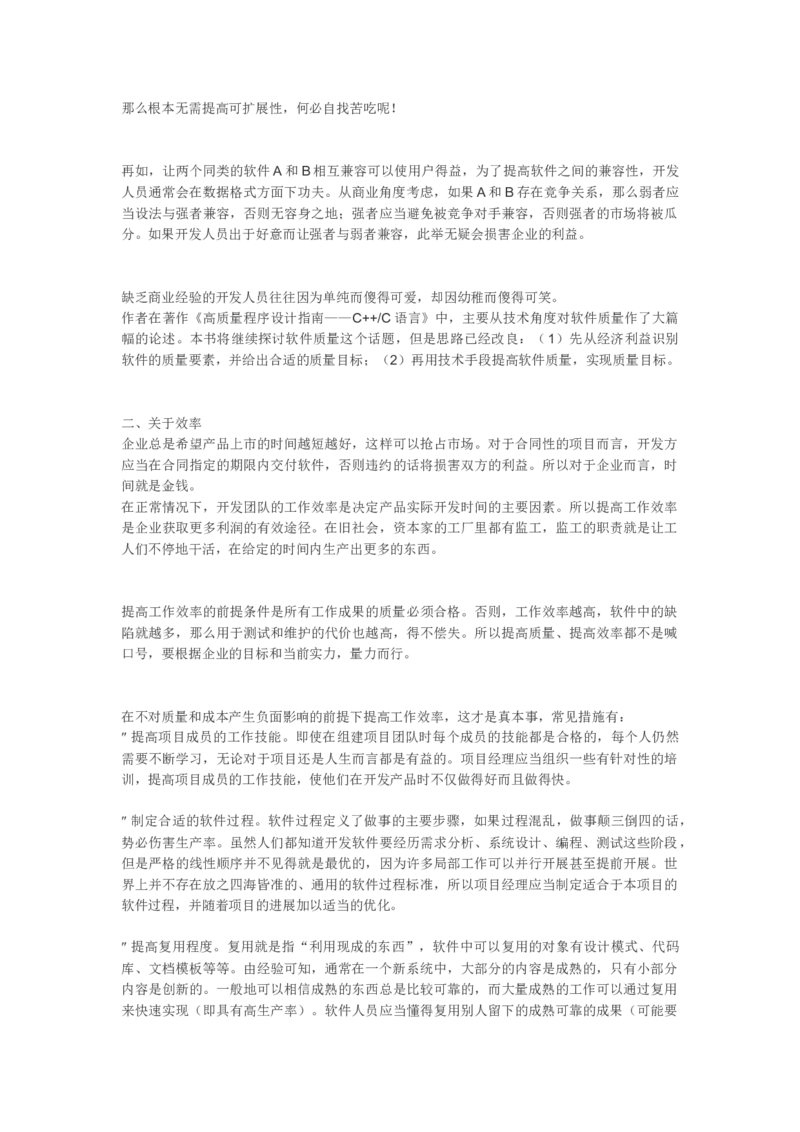 那么根本无需提高可扩展性，何必自找苦吃呢！

再如，让两个同类的软件 A 和 B 相互兼容可以使用户得益，为了提高软件之间的兼容性，开发人员通常会在数据格式方面下功夫。从商业角度考虑，如果 A 和 B 存在竞争关系，那么弱者应当设法与强者兼容，否则无容身之地；强者应当避免被竞争对手兼容，否则强者的市场将被瓜分。如果开发人员出于好意而让强者与弱者兼容，此举无疑会损害企业的利益。

缺乏商业经验的开发人员往往因为单纯而傻得可爱，却因幼稚而傻得可笑。
作者在著作《高质量程序设计指南——C++/C 语言》中，主要从技术角度对软件质量作了大篇幅的论述。本书将继续探讨软件质量这个话题，但是思路已经改良：（1）先从经济利益识别软件的质量要素，并给出合适的质量目标；（2）再用技术手段提高软件质量，实现质量目标。

二、关于效率
企业总是希望产品上市的时间越短越好，这样可以抢占市场。对于合同性的项目而言，开发方应当在合同指定的期限内交付软件，否则违约的话将损害双方的利益。所以对于企业而言，时间就是金钱。
在正常情况下，开发团队的工作效率是决定产品实际开发时间的主要因素。所以提高工作效率是企业获取更多利润的有效途径。在旧社会，资本家的工厂里都有监工，监工的职责就是让工人们不停地干活，在给定的时间内生产出更多的东西。

提高工作效率的前提条件是所有工作成果的质量必须合格。否则，工作效率越高，软件中的缺陷就越多，那么用于测试和维护的代价也越高，得不偿失。所以提高质量、提高效率都不是喊口号，要根据企业的目标和当前实力，量力而行。

在不对质量和成本产生负面影响的前提下提高工作效率，这才是真本事，常见措施有：
" 提高项目成员的工作技能。即使在组建项目团队时每个成员的技能都是合格的，每个人仍然需要不断学习，无论对于项目还是人生而言都是有益的。项目经理应当组织一些有针对性的培训，提高项目成员的工作技能，使他们在开发产品时不仅做得好而且做得快。

" 制定合适的软件过程。软件过程定义了做事的主要步骤，如果过程混乱，做事颠三倒四的话，势必伤害生产率。虽然人们都知道开发软件要经历需求分析、系统设计、编程、测试这些阶段，但是严格的线性顺序并不见得就是最优的，因为许多局部工作可以并行开展甚至提前开展。世界上并不存在放之四海皆准的、通用的软件过程标准，所以项目经理应当制定适合于本项目的软件过程，并随着项目的进展加以适当的优化。

" 提高复用程度。复用就是指“利用现成的东西”，软件中可以复用的对象有设计模式、代码库、文档模板等等。由经验可知，通常在一个新系统中，大部分的内容是成熟的，只有小部分内容是创新的。一般地可以相信成熟的东西总是比较可靠的，而大量成熟的工作可以通过复用来快速实现（即具有高生产率）。软件人员应当懂得复用别人留下的成熟可靠的成果（可能要